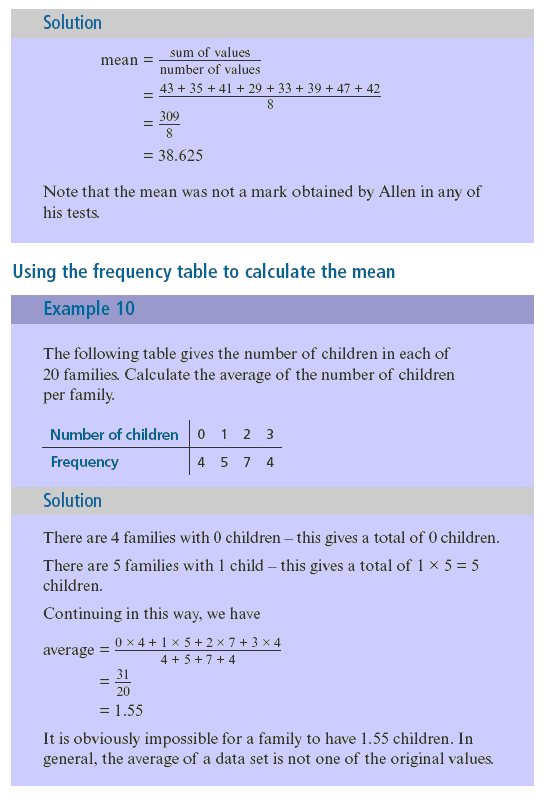 Solution

$\text{mean} = \frac{\text{sum of values}}{\text{number of values}}$

$= \frac{43 + 35 + 41 + 29 + 33 + 39 + 47 + 42}{8}$

$= \frac{309}{8}$

$= 38.625$

Note that the mean was not a mark obtained by Allen in any of his tests.

Using the frequency table to calculate the mean

Example 10

The following table gives the number of children in each of 20 families. Calculate the average of the number of children per family.

| Number of children | 0 | 1 | 2 | 3 |
|---|---|---|---|---|
| Frequency | 4 | 5 | 7 | 4 |

Solution

There are 4 families with 0 children – this gives a total of 0 children.

There are 5 families with 1 child – this gives a total of $1 \times 5 = 5$ children.

Continuing in this way, we have

$\text{average} = \frac{0 \times 4 + 1 \times 5 + 2 \times 7 + 3 \times 4}{4 + 5 + 7 + 4}$

$= \frac{31}{20}$

$= 1.55$

It is obviously impossible for a family to have 1.55 children. In general, the average of a data set is not one of the original values.